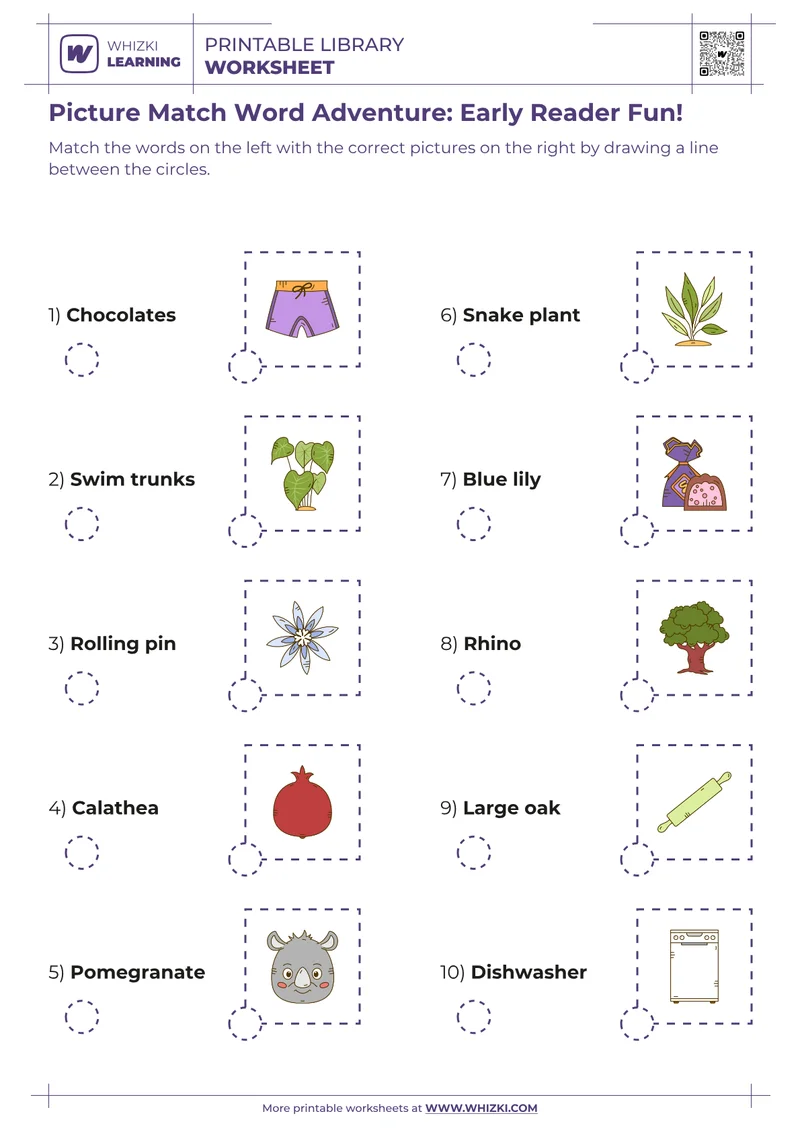 WHIZKI LEARNING

PRINTABLE LIBRARY
WORKSHEET

Picture Match Word Adventure: Early Reader Fun!

Match the words on the left with the correct pictures on the right by drawing a line between the circles.

1) Chocolates

2) Swim trunks

3) Rolling pin

4) Calathea

5) Pomegranate

6) Snake plant

7) Blue lily

8) Rhino

9) Large oak

10) Dishwasher

More printable worksheets at WWW.WHIZKI.COM